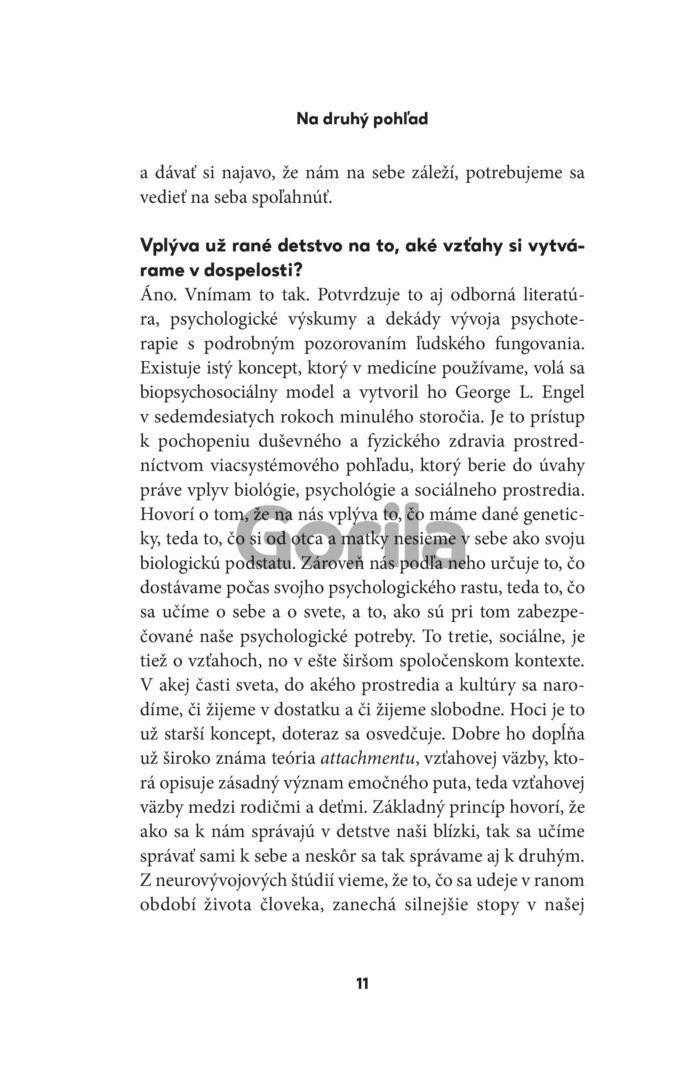 Na druhý pohľad

a dávať si najavo, že nám na sebe záleží, potrebujeme sa vedieť na seba spoľahnúť.

Vplýva už rané detstvo na to, aké vzťahy si vytvárame v dospelosti?
Áno. Vnímam to tak. Potvrdzuje to aj odborná literatúra, psychologické výskumy a dekády vývoja psychoterapie s podrobným pozorovaním ľudského fungovania. Existuje istý koncept, ktorý v medicíne používame, volá sa biopsychosociálny model a vytvoril ho George L. Engel v sedemdesiatych rokoch minulého storočia. Je to prístup k pochopeniu duševného a fyzického zdravia prostredníctvom viacsystémového pohľadu, ktorý berie do úvahy práve vplyv biológie, psychológie a sociálneho prostredia. Hovorí o tom, že na nás vplýva to, čo máme dané geneticky, teda to, čo si od otca a matky nesieme v sebe ako svoju biologickú podstatu. Zároveň nás podľa neho určuje to, čo dostávame počas svojho psychologického rastu, teda to, čo sa učíme o sebe a o svete, a to, ako sú pri tom zabezpečované naše psychologické potreby. To tretie, sociálne, je tiež o vzťahoch, no v ešte širšom spoločenskom kontexte. V akej časti sveta, do akého prostredia a kultúry sa narodíme, či žijeme v dostatku a či žijeme slobodne. Hoci je to už starší koncept, doteraz sa osvedčuje. Dobre ho dopĺňa už široko známa teória attachmentu, vzťahovej väzby, ktorá opisuje zásadný význam emočného puta, teda vzťahovej väzby medzi rodičmi a deťmi. Základný princíp hovorí, že ako sa k nám správajú v detstve naši blízki, tak sa učíme správať sami k sebe a neskôr sa tak správame aj k druhým. Z neurovývojových štúdií vieme, že to, čo sa udeje v ranom období života človeka, zanechá silnejšie stopy v našej

Gorila

11